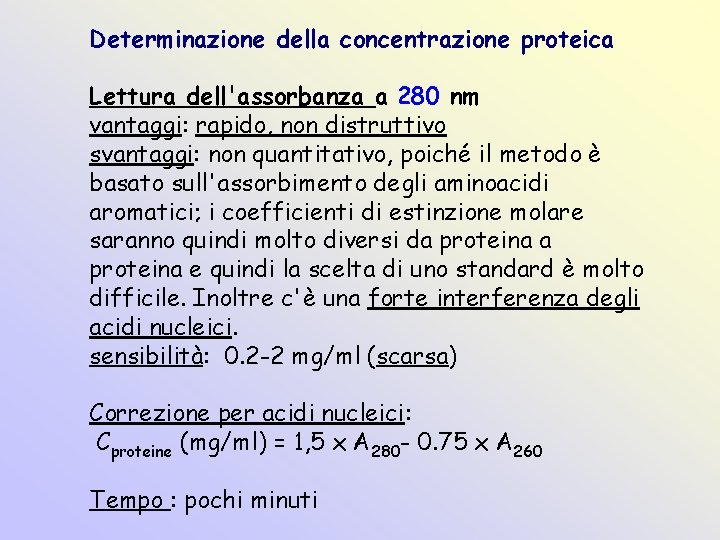 Determinazione della concentrazione proteica

Lettura dell'assorbanza a 280 nm
vantaggi: rapido, non distruttivo
svantaggi: non quantitativo, poiché il metodo è basato sull'assorbimento degli aminoacidi aromatici; i coefficienti di estinzione molare saranno quindi molto diversi da proteina a proteina e quindi la scelta di uno standard è molto difficile. Inoltre c'è una forte interferenza degli acidi nucleici.
sensibilità: 0.2-2 mg/ml (scarsa)

Correzione per acidi nucleici:
$C_{proteine}$ (mg/ml) = 1,5 x $A_{280}$- 0.75 x $A_{260}$

Tempo : pochi minuti